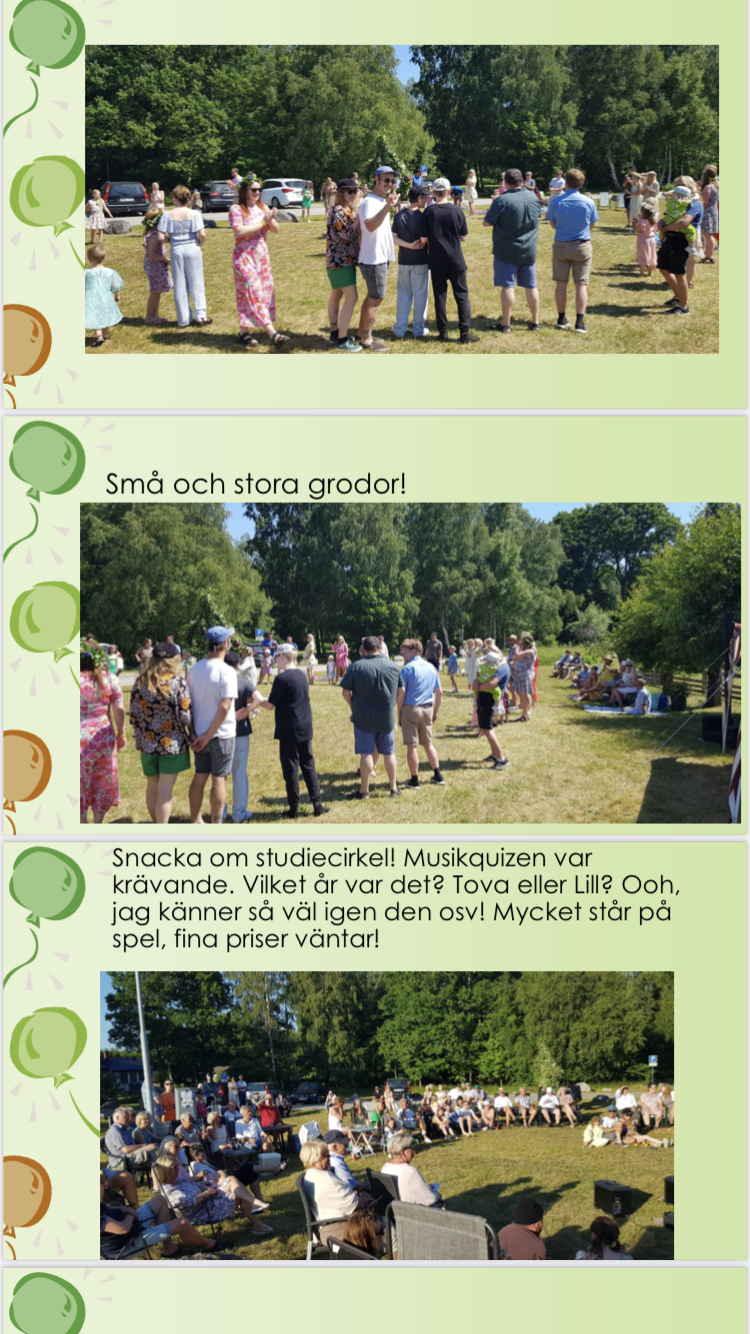 Små och stora grodor!

Snacka om studiecirkel! Musikquizen var krävande. Vilket år var det? Tova eller Lill? Ooh, jag känner så väl igen den osv! Mycket står på spel, fina priser väntar!